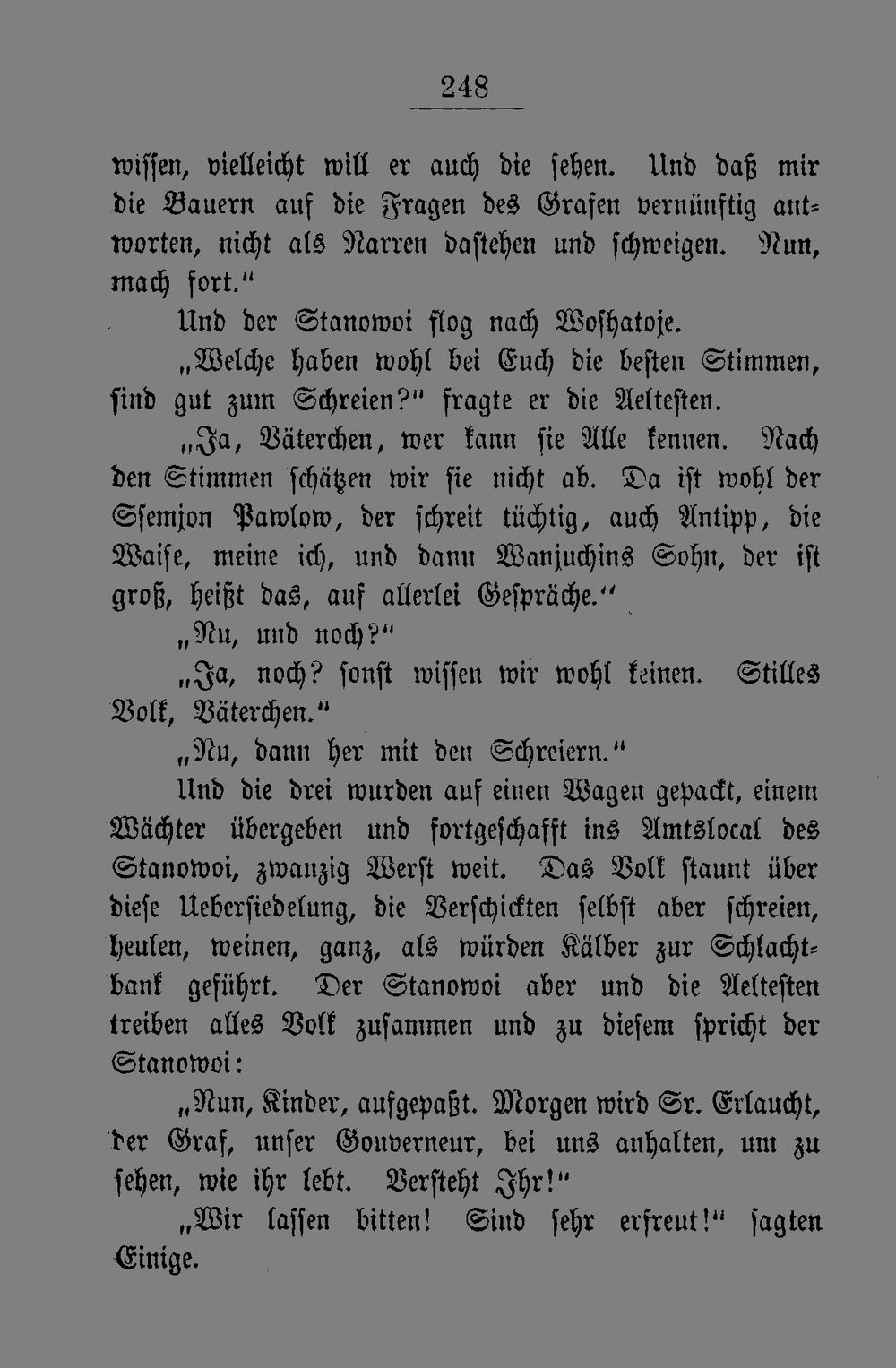 248

wissen, vielleicht will er auch die sehen. Und daß mir die Bauern auf die Fragen des Grafen vernünftig antworten, nicht als Narren dastehen und schweigen. Nun, mach fort."

Und der Stanowoi flog nach Woshatoje.

„Welche haben wohl bei Euch die besten Stimmen, sind gut zum Schreien?" fragte er die Aeltesten.

„Ja, Väterchen, wer kann sie Alle kennen. Nach den Stimmen schätzen wir sie nicht ab. Da ist wohl der Ssemjon Pawlow, der schreit tüchtig, auch Antipp, die Waise, meine ich, und dann Wanjuchins Sohn, der ist groß, heißt das, auf allerlei Gespräche."

„Nu, und noch?"

„Ja, noch? sonst wissen wir wohl keinen. Stilles Volk, Väterchen."

„Nu, dann her mit den Schreiern."

Und die drei wurden auf einen Wagen gepackt, einem Wächter übergeben und fortgeschafft ins Amtslocal des Stanowoi, zwanzig Werst weit. Das Volk staunt über diese Uebersiedelung, die Verschickten selbst aber schreien, heulen, weinen, ganz, als würden Kälber zur Schlachtbank geführt. Der Stanowoi aber und die Aeltesten treiben alles Volk zusammen und zu diesem spricht der Stanowoi:

„Nun, Kinder, aufgepaßt. Morgen wird Sr. Erlaucht, der Graf, unser Gouverneur, bei uns anhalten, um zu sehen, wie ihr lebt. Versteht Ihr!"

„Wir lassen bitten! Sind sehr erfreut!" sagten Einige.